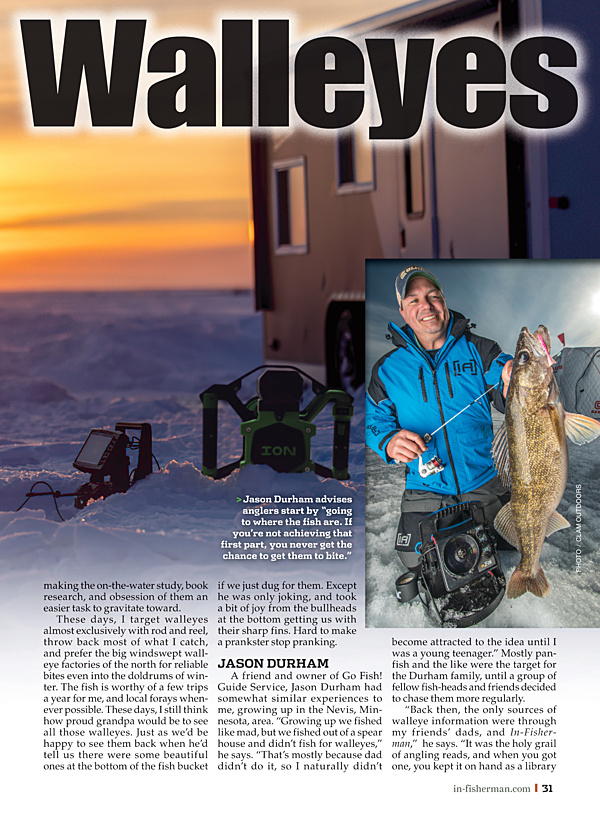 Walleyes

> Jason Durham advises anglers start by "going to where the fish are. If you're not achieving that first part, you never get the chance to get them to bite."

PHOTO | CLAM OUTDOORS

making the on-the-water study, book research, and obsession of them an easier task to gravitate toward.

These days, I target walleyes almost exclusively with rod and reel, throw back most of what I catch, and prefer the big windswept walleye factories of the north for reliable bites even into the doldrums of winter. The fish is worthy of a few trips a year for me, and local forays whenever possible. These days, I still think how proud grandpa would be to see all those walleyes. Just as we'd be happy to see them back when he'd tell us there were some beautiful ones at the bottom of the fish bucket if we just dug for them. Except he was only joking, and took a bit of joy from the bullheads at the bottom getting us with their sharp fins. Hard to make a prankster stop pranking.

JASON DURHAM

A friend and owner of Go Fish! Guide Service, Jason Durham had somewhat similar experiences to me, growing up in the Nevis, Minnesota, area. "Growing up we fished like mad, but we fished out of a spear house and didn't fish for walleyes," he says. "That's mostly because dad didn't do it, so I naturally didn't become attracted to the idea until I was a young teenager." Mostly panfish and the like were the target for the Durham family, until a group of fellow fish-heads and friends decided to chase them more regularly.

"Back then, the only sources of walleye information were through my friends' dads, and In-Fisherman," he says. "It was the holy grail of angling reads, and when you got one, you kept it on hand as a library

in-fisherman.com | 31